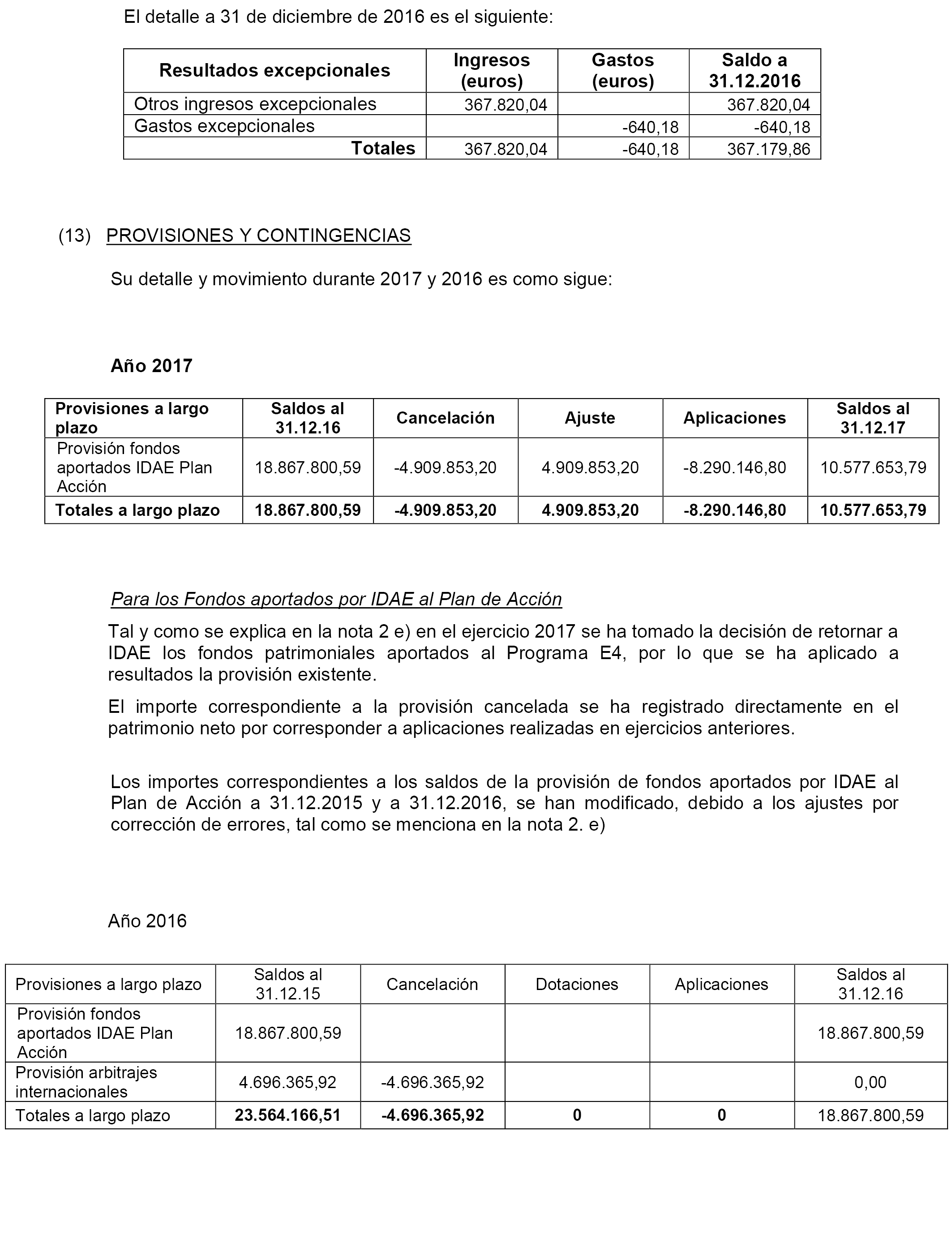 El detalle a 31 de diciembre de 2016 es el siguiente:

| Resultados excepcionales | Ingresos (euros) | Gastos (euros) | Saldo a 31.12.2016 |
|---|---|---|---|
| Otros ingresos excepcionales | 367.820,04 | | 367.820,04 |
| Gastos excepcionales | | -640,18 | -640,18 |
| Totales | 367.820,04 | -640,18 | 367.179,86 |

(13) PROVISIONES Y CONTINGENCIAS

Su detalle y movimiento durante 2017 y 2016 es como sigue:

Año 2017

| Provisiones a largo plazo | Saldos al 31.12.16 | Cancelación | Ajuste | Aplicaciones | Saldos al 31.12.17 |
|---|---|---|---|---|---|
| Provisión fondos aportados IDAE Plan Acción | 18.867.800,59 | -4.909.853,20 | 4.909.853,20 | -8.290.146,80 | 10.577.653,79 |
| Totales a largo plazo | 18.867.800,59 | -4.909.853,20 | 4.909.853,20 | -8.290.146,80 | 10.577.653,79 |

Para los Fondos aportados por IDAE al Plan de Acción

Tal y como se explica en la nota 2 e) en el ejercicio 2017 se ha tomado la decisión de retornar a IDAE los fondos patrimoniales aportados al Programa E4, por lo que se ha aplicado a resultados la provisión existente.

El importe correspondiente a la provisión cancelada se ha registrado directamente en el patrimonio neto por corresponder a aplicaciones realizadas en ejercicios anteriores.

Los importes correspondientes a los saldos de la provisión de fondos aportados por IDAE al Plan de Acción a 31.12.2015 y a 31.12.2016, se han modificado, debido a los ajustes por corrección de errores, tal como se menciona en la nota 2. e)

Año 2016

| Provisiones a largo plazo | Saldos al 31.12.15 | Cancelación | Dotaciones | Aplicaciones | Saldos al 31.12.16 |
|---|---|---|---|---|---|
| Provisión fondos aportados IDAE Plan Acción | 18.867.800,59 | | | | 18.867.800,59 |
| Provisión arbitrajes internacionales | 4.696.365,92 | -4.696.365,92 | | | 0,00 |
| Totales a largo plazo | 23.564.166,51 | -4.696.365,92 | 0 | 0 | 18.867.800,59 |